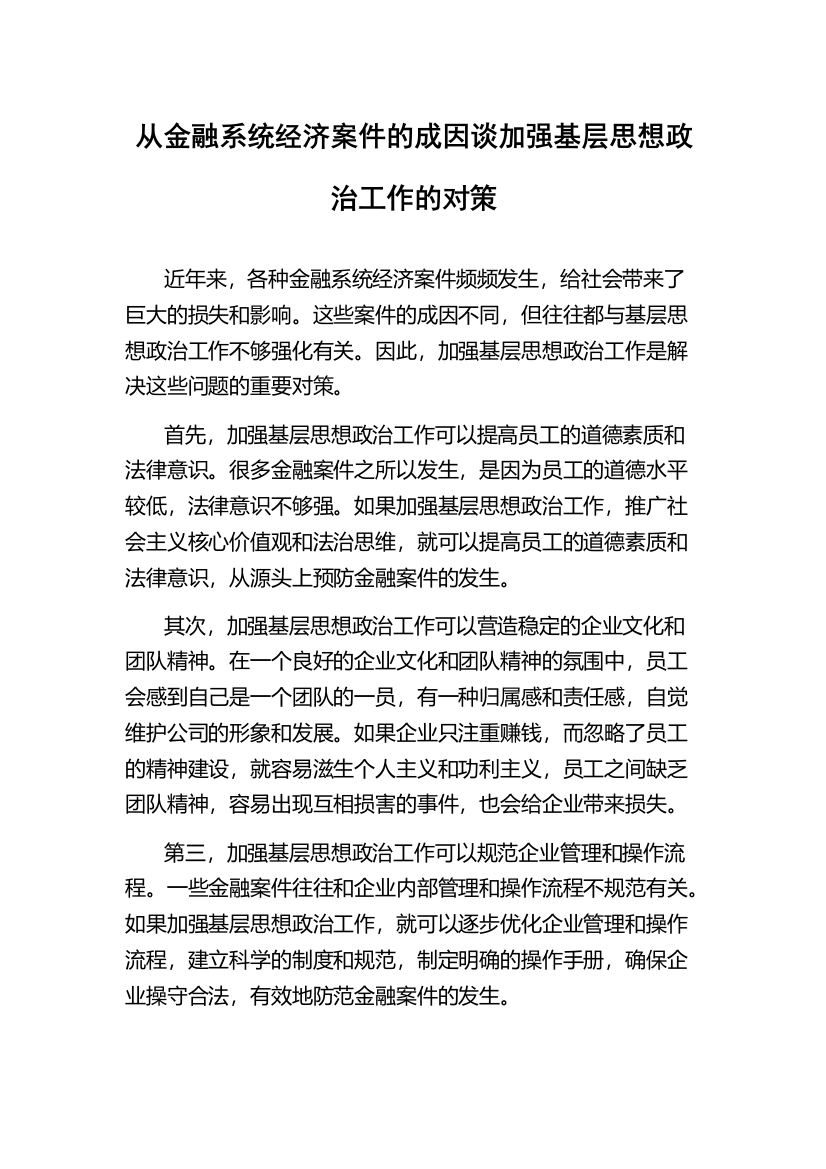 从金融系统经济案件的成因谈加强基层思想政治工作的对策

近年来，各种金融系统经济案件频频发生，给社会带来了巨大的损失和影响。这些案件的成因不同，但往往都与基层思想政治工作不够强化有关。因此，加强基层思想政治工作是解决这些问题的重要对策。

首先，加强基层思想政治工作可以提高员工的道德素质和法律意识。很多金融案件之所以发生，是因为员工的道德水平较低，法律意识不够强。如果加强基层思想政治工作，推广社会主义核心价值观和法治思维，就可以提高员工的道德素质和法律意识，从源头上预防金融案件的发生。

其次，加强基层思想政治工作可以营造稳定的企业文化和团队精神。在一个良好的企业文化和团队精神的氛围中，员工会感到自己是一个团队的一员，有一种归属感和责任感，自觉维护公司的形象和发展。如果企业只注重赚钱，而忽略了员工的精神建设，就容易滋生个人主义和功利主义，员工之间缺乏团队精神，容易出现互相损害的事件，也会给企业带来损失。

第三，加强基层思想政治工作可以规范企业管理和操作流程。一些金融案件往往和企业内部管理和操作流程不规范有关。如果加强基层思想政治工作，就可以逐步优化企业管理和操作流程，建立科学的制度和规范，制定明确的操作手册，确保企业操守合法，有效地防范金融案件的发生。